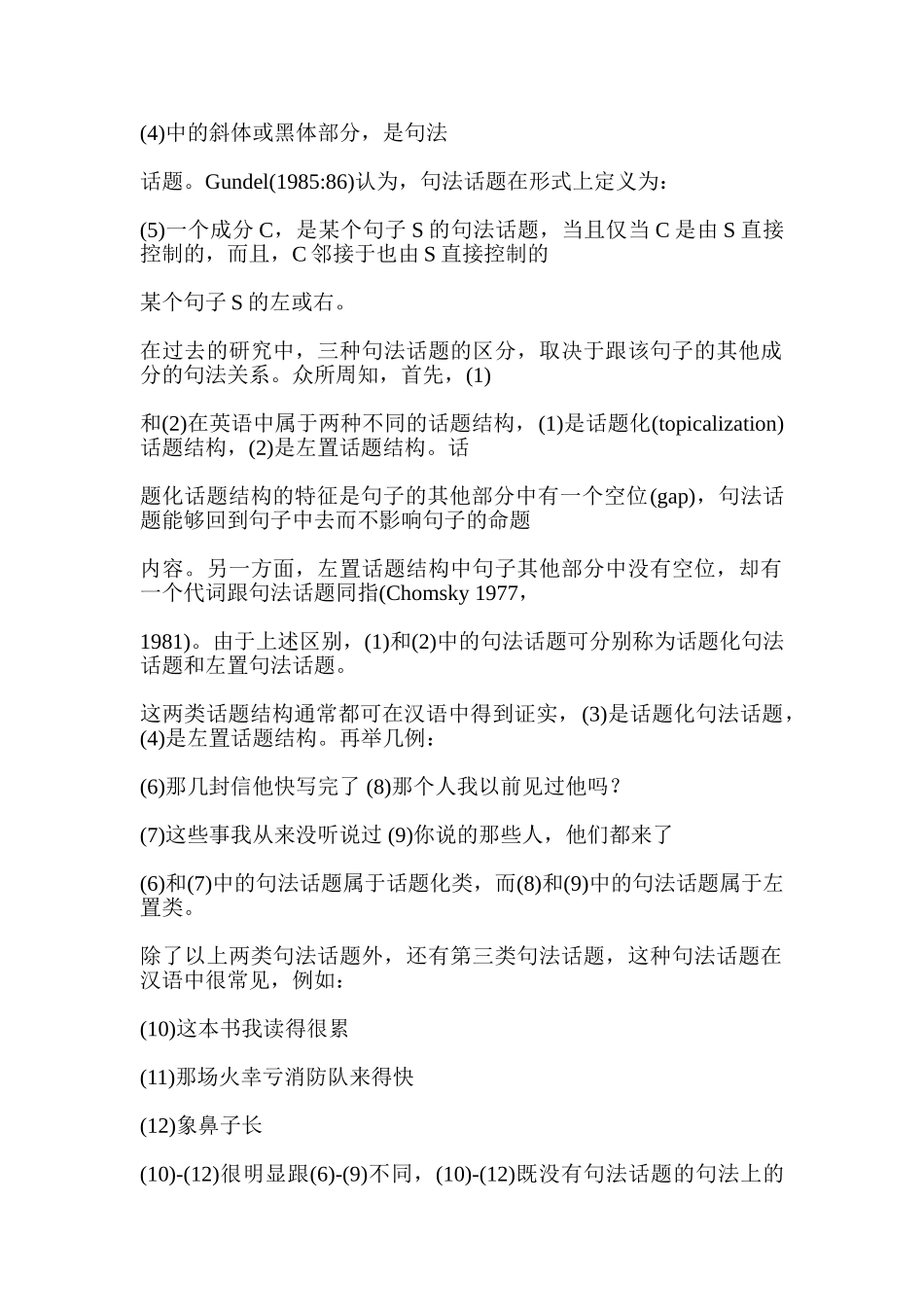 (4)中的斜体或黑体部分，是句法

话题。Gundel(1985:86)认为，句法话题在形式上定义为：

(5)一个成分 C，是某个句子 S 的句法话题，当且仅当 C 是由 S 直接控制的，而且，C 邻接于也由 S 直接控制的

某个句子 S 的左或右。

在过去的研究中，三种句法话题的区分，取决于跟该句子的其他成分的句法关系。众所周知，首先，(1)

和(2)在英语中属于两种不同的话题结构，(1)是话题化(topicalization)话题结构，(2)是左置话题结构。话

题化话题结构的特征是句子的其他部分中有一个空位(gap)，句法话题能够回到句子中去而不影响句子的命题

内容。另一方面，左置话题结构中句子其他部分中没有空位，却有一个代词跟句法话题同指(Chomsky 1977，

1981)。由于上述区别，(1)和(2)中的句法话题可分别称为话题化句法话题和左置句法话题。

这两类话题结构通常都可在汉语中得到证实，(3)是话题化句法话题，(4)是左置话题结构。再举几例：

(6)那几封信他快写完了 (8)那个人我以前见过他吗？

(7)这些事我从来没听说过 (9)你说的那些人，他们都来了

(6)和(7)中的句法话题属于话题化类，而(8)和(9)中的句法话题属于左置类。

除了以上两类句法话题外，还有第三类句法话题，这种句法话题在汉语中很常见，例如：

(10)这本书我读得很累

(11)那场火幸亏消防队来得快

(12)象鼻子长

(10)-(12)很明显跟(6)-(9)不同，(10)-(12)既没有句法话题的句法上的